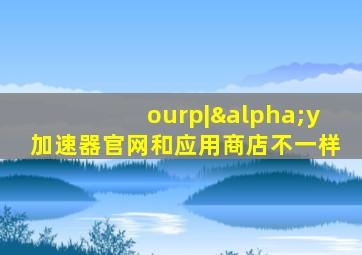 ourp|&alpha;y
加速器官网和应用商店不一样